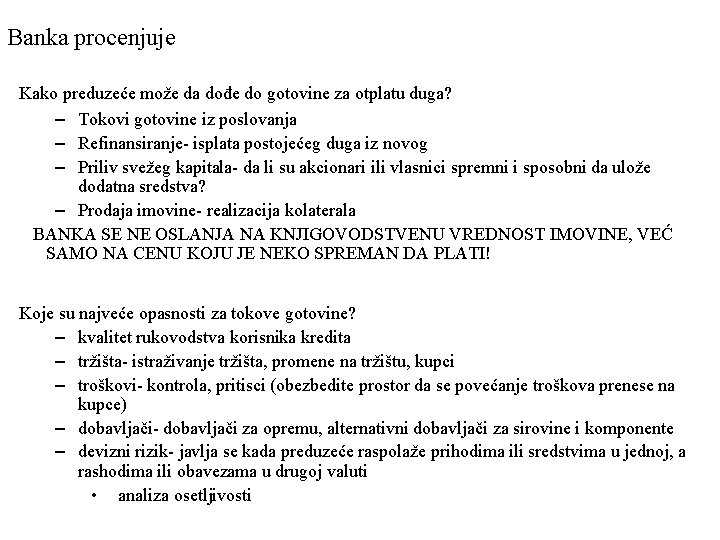 Banka procenjuje

Kako preduzeće može da dođe do gotovine za otplatu duga?

– Tokovi gotovine iz poslovanja
– Refinansiranje- isplata postojećeg duga iz novog
– Priliv svežeg kapitala- da li su akcionari ili vlasnici spremni i sposobni da ulože dodatna sredstva?
– Prodaja imovine- realizacija kolaterala

BANKA SE NE OSLANJA NA KNJIGOVODSTVENU VREDNOST IMOVINE, VEĆ SAMO NA CENU KOJU JE NEKO SPREMAN DA PLATI!

Koje su najveće opasnosti za tokove gotovine?

– kvalitet rukovodstva korisnika kredita
– tržišta- istraživanje tržišta, promene na tržištu, kupci
– troškovi- kontrola, pritisci (obezbedite prostor da se povećanje troškova prenese na kupce)
– dobavljači- dobavljači za opremu, alternativni dobavljači za sirovine i komponente
– devizni rizik- javlja se kada preduzeće raspolaže prihodima ili sredstvima u jednoj, a rashodima ili obavezama u drugoj valuti
• analiza osetljivosti